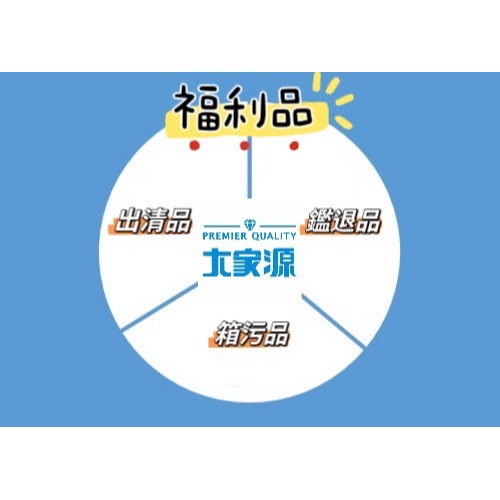 福利品

出清品

PREMIER QUALITY
大家源

鑑退品

箱污品